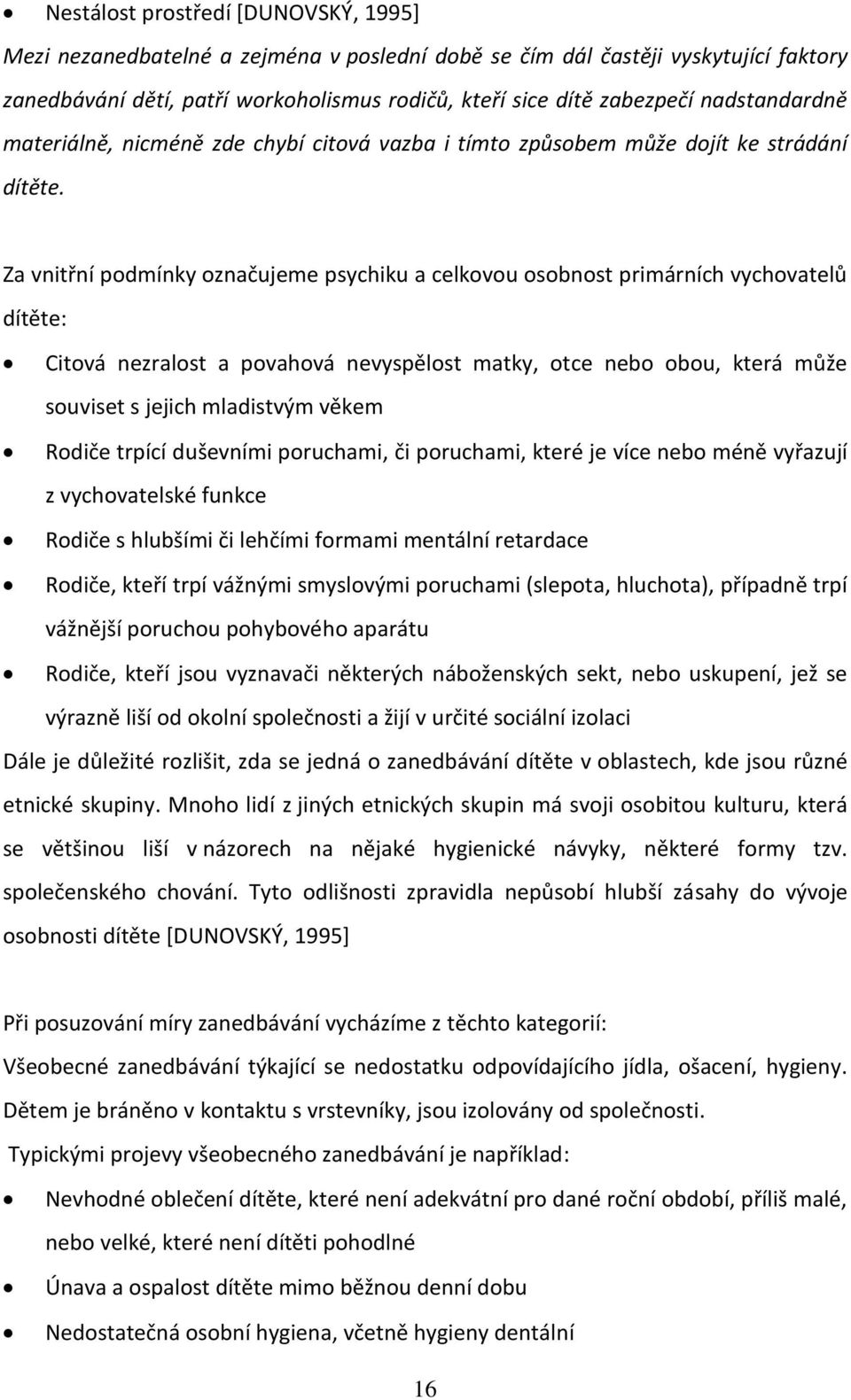 • Nestálost prostředí [DUNOVSKÝ, 1995]

Mezi nezanedbatelné a zejména v poslední době se čím dál častěji vyskytující faktory zanedbávání dětí, patří workoholismus rodičů, kteří sice dítě zabezpečí nadstandardně materiálně, nicméně zde chybí citová vazba i tímto způsobem může dojít ke strádání dítěte.

Za vnitřní podmínky označujeme psychiku a celkovou osobnost primárních vychovatelů dítěte:

• Citová nezralost a povahová nevyspělost matky, otce nebo obou, která může souviset s jejich mladistvým věkem
• Rodiče trpící duševními poruchami, či poruchami, které je více nebo méně vyřazují z vychovatelské funkce
• Rodiče s hlubšími či lehčími formami mentální retardace
• Rodiče, kteří trpí vážnými smyslovými poruchami (slepota, hluchota), případně trpí vážnější poruchou pohybového aparátu
• Rodiče, kteří jsou vyznavači některých náboženských sekt, nebo uskupení, jež se výrazně liší od okolní společnosti a žijí v určité sociální izolaci

Dále je důležité rozlišit, zda se jedná o zanedbávání dítěte v oblastech, kde jsou různé etnické skupiny. Mnoho lidí z jiných etnických skupin má svoji osobitou kulturu, která se většinou liší v názorech na nějaké hygienické návyky, některé formy tzv. společenského chování. Tyto odlišnosti zpravidla nepůsobí hlubší zásahy do vývoje osobnosti dítěte [DUNOVSKÝ, 1995]

Při posuzování míry zanedbávání vycházíme z těchto kategorií:
Všeobecné zanedbávání týkající se nedostatku odpovídajícího jídla, ošacení, hygieny. Dětem je bráněno v kontaktu s vrstevníky, jsou izolovány od společnosti.

Typickými projevy všeobecného zanedbávání je například:

• Nevhodné oblečení dítěte, které není adekvátní pro dané roční období, příliš malé, nebo velké, které není dítěti pohodlné
• Únava a ospalost dítěte mimo běžnou denní dobu
• Nedostatečná osobní hygiena, včetně hygieny dentální

16